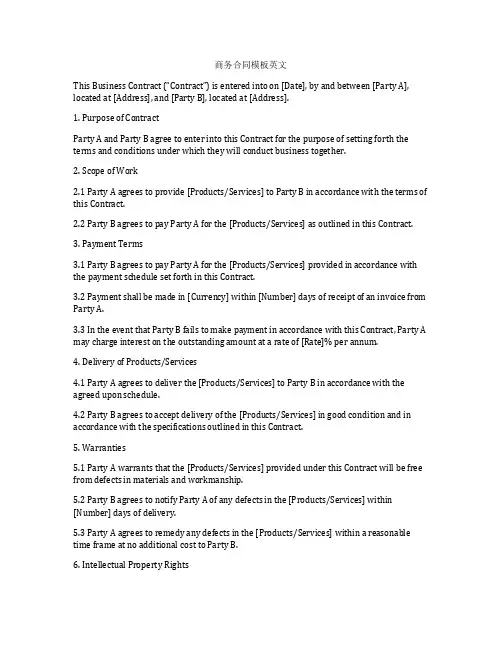 商务合同模板英文

This Business Contract ("Contract") is entered into on [Date], by and between [Party A], located at [Address], and [Party B], located at [Address].

1. Purpose of Contract

Party A and Party B agree to enter into this Contract for the purpose of setting forth the terms and conditions under which they will conduct business together.

2. Scope of Work

2.1 Party A agrees to provide [Products/Services] to Party B in accordance with the terms of this Contract.

2.2 Party B agrees to pay Party A for the [Products/Services] as outlined in this Contract.

3. Payment Terms

3.1 Party B agrees to pay Party A for the [Products/Services] provided in accordance with the payment schedule set forth in this Contract.

3.2 Payment shall be made in [Currency] within [Number] days of receipt of an invoice from Party A.

3.3 In the event that Party B fails to make payment in accordance with this Contract, Party A may charge interest on the outstanding amount at a rate of [Rate]% per annum.

4. Delivery of Products/Services

4.1 Party A agrees to deliver the [Products/Services] to Party B in accordance with the agreed upon schedule.

4.2 Party B agrees to accept delivery of the [Products/Services] in good condition and in accordance with the specifications outlined in this Contract.

5. Warranties

5.1 Party A warrants that the [Products/Services] provided under this Contract will be free from defects in materials and workmanship.

5.2 Party B agrees to notify Party A of any defects in the [Products/Services] within [Number] days of delivery.

5.3 Party A agrees to remedy any defects in the [Products/Services] within a reasonable time frame at no additional cost to Party B.

6. Intellectual Property Rights